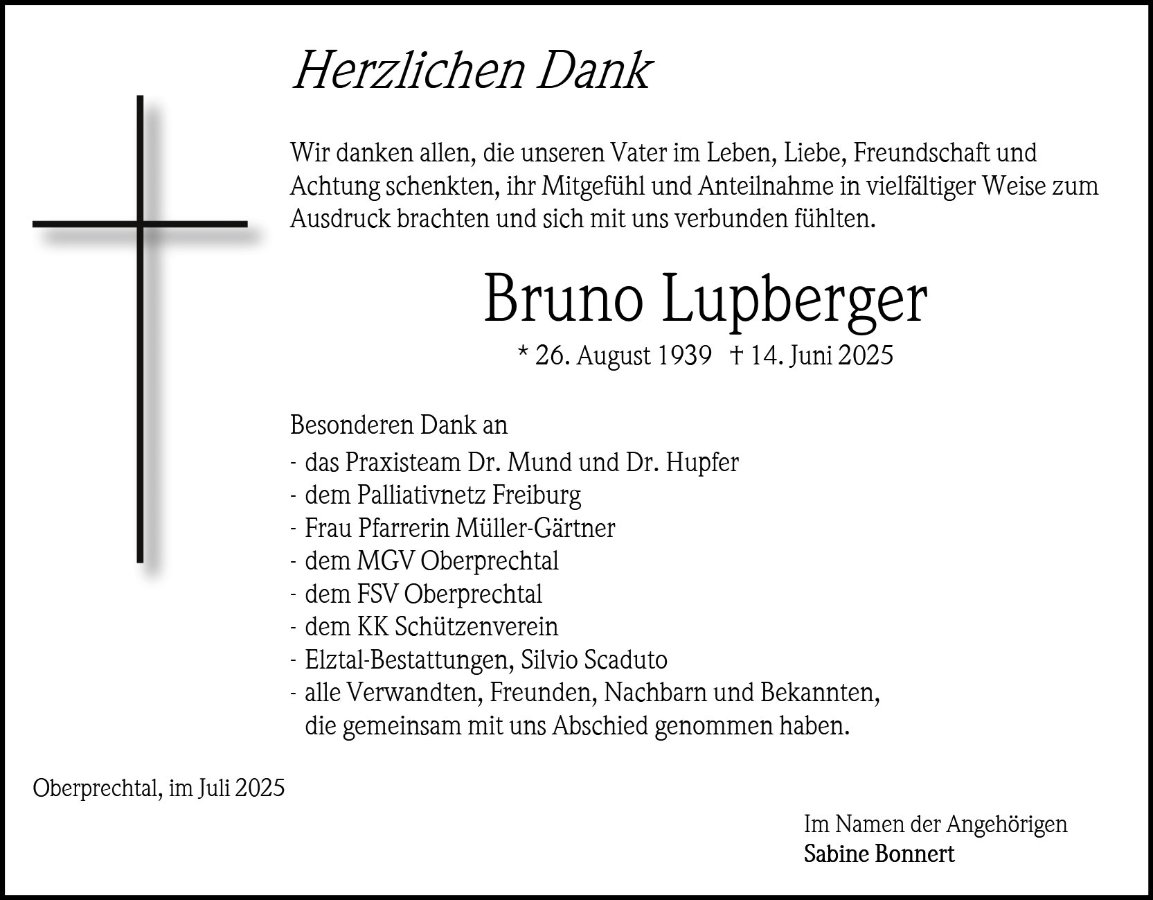 Herzlichen Dank

Wir danken allen, die unseren Vater im Leben, Liebe, Freundschaft und Achtung schenkten, ihr Mitgefühl und Anteilnahme in vielfältiger Weise zum Ausdruck brachten und sich mit uns verbunden fühlten.

Bruno Lupberger

* 26. August 1939 † 14. Juni 2025

Besonderen Dank an
- das Praxisteam Dr. Mund und Dr. Hupfer
- dem Palliativnetz Freiburg
- Frau Pfarrerin Müller-Gärtner
- dem MGV Oberprechtal
- dem FSV Oberprechtal
- dem KK Schützenverein
- Elztal-Bestattungen, Silvio Scaduto
- alle Verwandten, Freunden, Nachbarn und Bekannten, die gemeinsam mit uns Abschied genommen haben.

Oberprechtal, im Juli 2025

Im Namen der Angehörigen
Sabine Bonnert